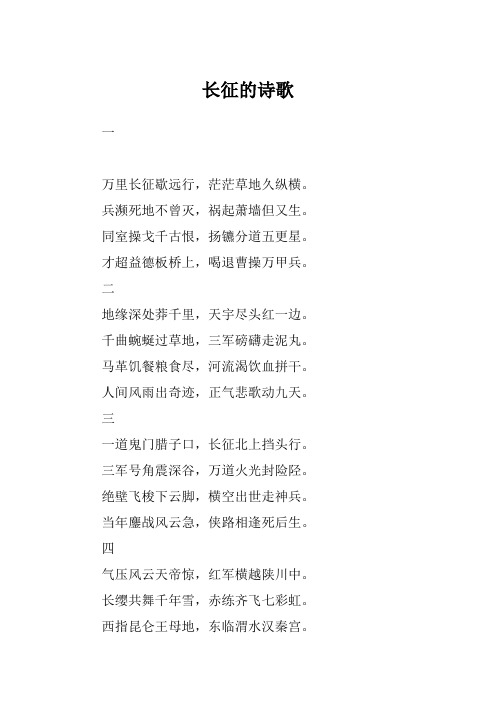 长征的诗歌

一

万里长征歇远行，茫茫草地久纵横。

兵濒死地不曾灭，祸起萧墙但又生。

同室操戈千古恨，扬镳分道五更星。

才超益德板桥上，喝退曹操万甲兵。

二

地缘深处莽千里，天宇尽头红一边。

千曲蜿蜒过草地，三军磅礴走泥丸。

马革饥餐粮食尽，河流渴饮血拼干。

人间风雨出奇迹，正气悲歌动九天。

三

一道鬼门腊子口，长征北上挡头行。

三军号角震深谷，万道火光封险陉。

绝壁飞梭下云脚，横空出世走神兵。

当年鏖战风云急，侠路相逢死后生。

四

气压风云天帝惊，红军横越陕川中。

长缨共舞千年雪，赤练齐飞七彩虹。

西指昆仑王母地，东临渭水汉秦宫。